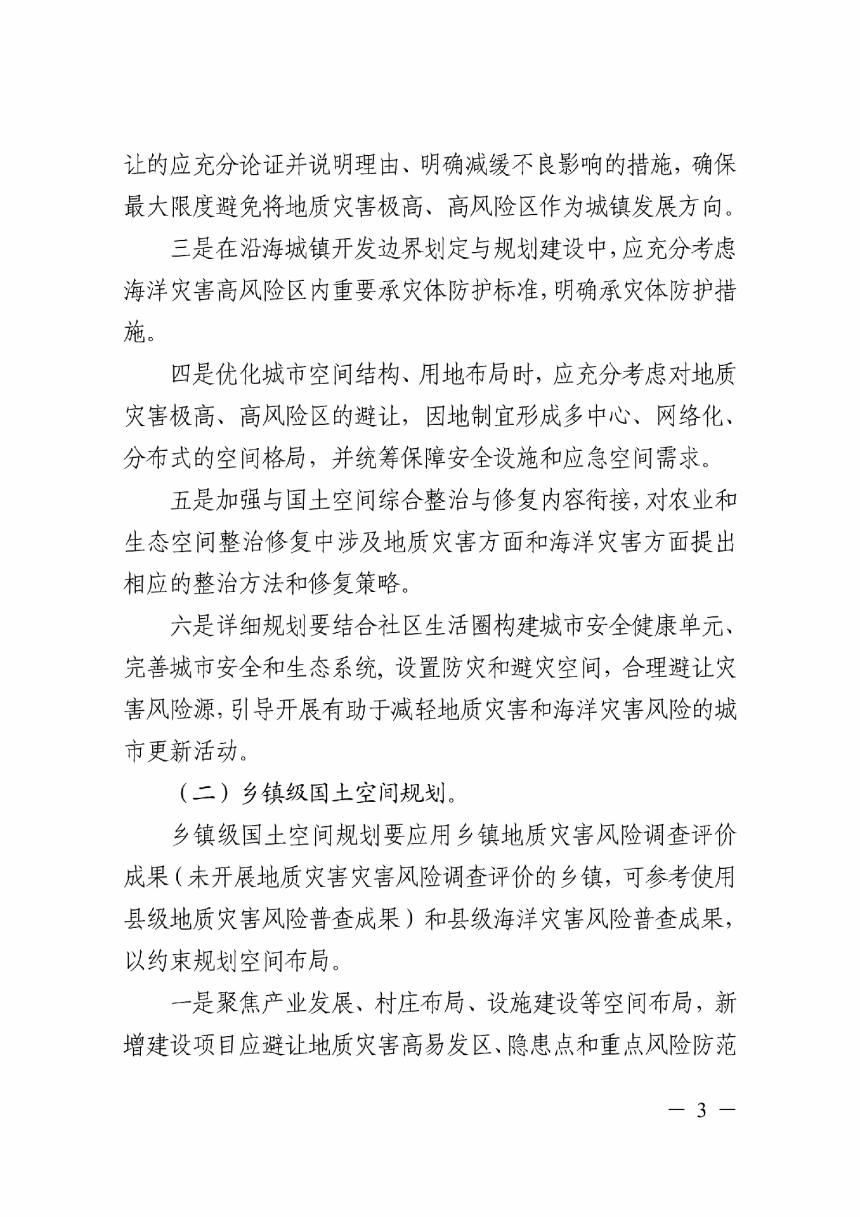 让的应充分论证并说明理由、明确减缓不良影响的措施，确保最大限度避免将地质灾害极高、高风险区作为城镇发展方向。

三是在沿海城镇开发边界划定与规划建设中，应充分考虑海洋灾害高风险区内重要承灾体防护标准，明确承灾体防护措施。

四是优化城市空间结构、用地布局时，应充分考虑对地质灾害极高、高风险区的避让，因地制宜形成多中心、网络化、分布式的空间格局，并统筹保障安全设施和应急空间需求。

五是加强与国土空间综合整治与修复内容衔接，对农业和生态空间整治修复中涉及地质灾害方面和海洋灾害方面提出相应的整治方法和修复策略。

六是详细规划要结合社区生活圈构建城市安全健康单元、完善城市安全和生态系统，设置防灾和避灾空间，合理避让灾害风险源，引导开展有助于减轻地质灾害和海洋灾害风险的城市更新活动。

（二）乡镇级国土空间规划。

乡镇级国土空间规划要应用乡镇地质灾害风险调查评价成果（未开展地质灾害灾害风险调查评价的乡镇，可参考使用县级地质灾害风险普查成果）和县级海洋灾害风险普查成果，以约束规划空间布局。

一是聚焦产业发展、村庄布局、设施建设等空间布局，新增建设项目应避让地质灾害高易发区、隐患点和重点风险防范

— 3 —